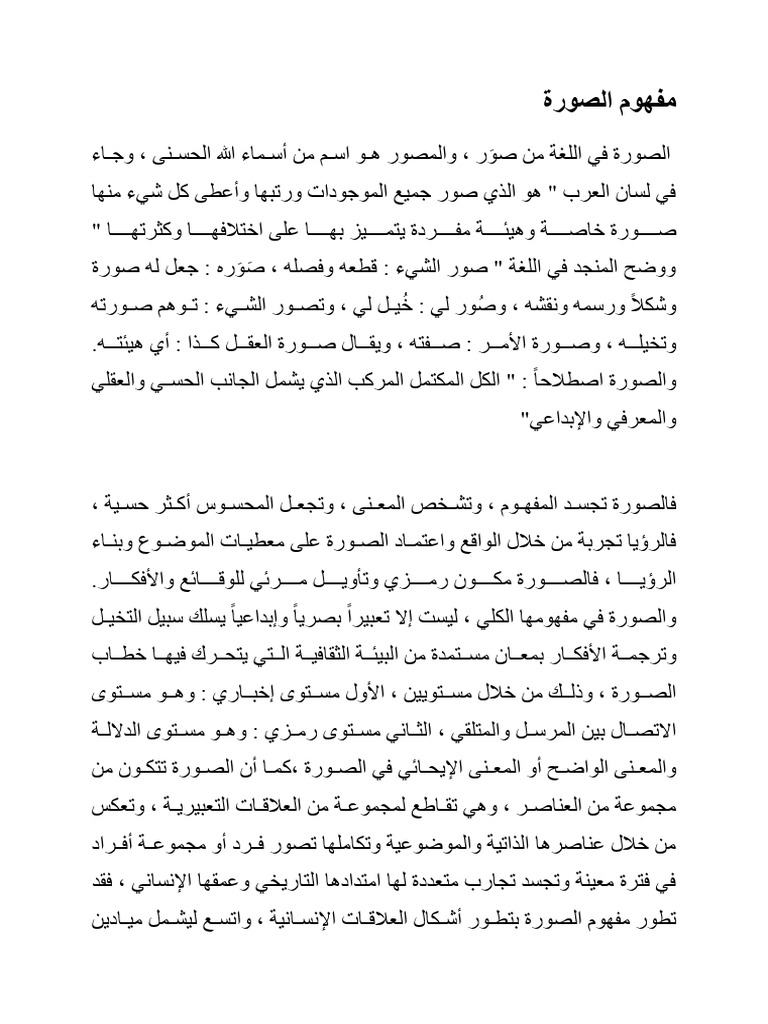 مفهوم الصورة

الصورة في اللغة من صوَر ، والمصور هو اسم من أسماء الله الحسنى ، وجاء في لسان العرب " هو الذي صور جميع الموجودات ورتبها وأعطى كل شيء منها صورة خاصة وهيئة مفردة يتميز بها على اختلافها وكثرتها " ووضح المنجد في اللغة " صور الشيء : قطعه وفصله ، صَوَره : جعل له صورة وشكلاً ورسمه ونقشه ، وصُور لي : خُيل لي ، وتصور الشيء : توهم صورته وتخيله ، وصورة الأمر : صفته ، ويقال صورة العقل كذا : أي هيئته. والصورة اصطلاحاً : " الكل المكتمل المركب الذي يشمل الجانب الحسي والعقلي والمعرفي والإبداعي"

فالصورة تجسد المفهوم ، وتشخص المعنى ، وتجعل المحسوس أكثر حسية ، فالرؤيا تجربة من خلال الواقع واعتماد الصورة على معطيات الموضوع وبناء الرؤيا ، فالصورة مكون رمزي وتأويل مرئي للوقائع والأفكار. والصورة في مفهومها الكلي ، ليست إلا تعبيراً بصرياً وإبداعياً يسلك سبيل التخيل وترجمة الأفكار بمعان مستمدة من البيئة الثقافية التي يتحرك فيها خطاب الصورة ، وذلك من خلال مستويين ، الأول مستوى إخباري : وهو مستوى الاتصال بين المرسل والمتلقي ، الثاني مستوى رمزي : وهو مستوى الدلالة والمعنى الواضح أو المعنى الإيحائي في الصورة ،كما أن الصورة تتكون من مجموعة من العناصر ، وهي تقاطع لمجموعة من العلاقات التعبيرية ، وتعكس من خلال عناصرها الذاتية والموضوعية وتكاملها تصور فرد أو مجموعة أفراد في فترة معينة وتجسد تجارب متعددة لها امتدادها التاريخي وعمقها الإنساني ، فقد تطور مفهوم الصورة بتطور أشكال العلاقات الإنسانية ، واتسع ليشمل ميادين